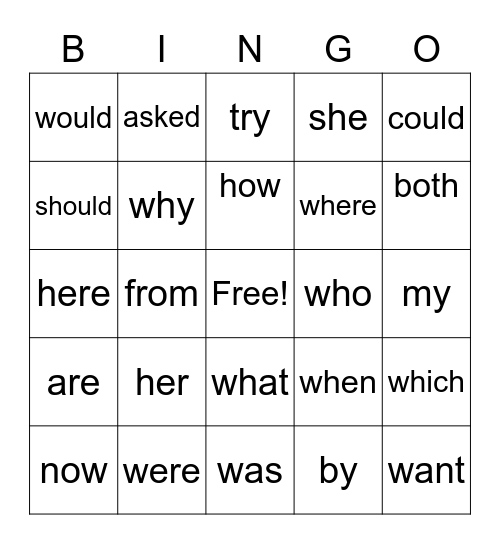 | B | I | N | G | O |
|---|---|---|---|---|
| would | asked | try | she | could |
| should | why | how | where | both |
| here | from | Free! | who | my |
| are | her | what | when | which |
| now | were | was | by | want |